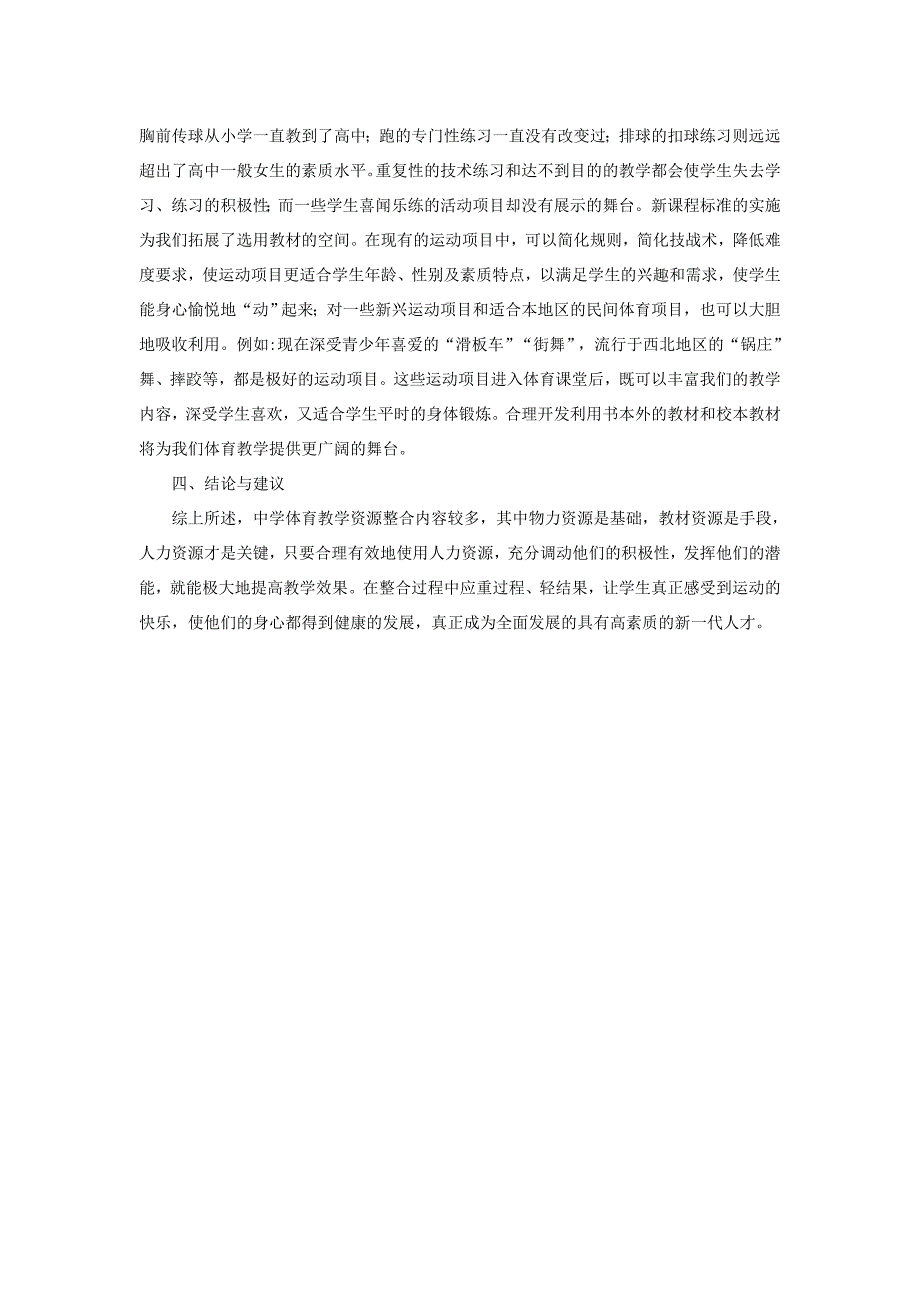 胸前传球从小学一直教到了高中；跑的专门性练习一直没有改变过；排球的扣球练习则远远超出了高中一般女生的素质水平。重复性的技术练习和达不到目的的教学都会使学生失去学习、练习的积极性；而一些学生喜闻乐练的活动项目却没有展示的舞台。新课程标准的实施为我们拓展了选用教材的空间。在现有的运动项目中，可以简化规则，简化技战术，降低难度要求，使运动项目更适合学生年龄、性别及素质特点，以满足学生的兴趣和需求，使学生能身心愉悦地“动”起来；对一些新兴运动项目和适合本地区的民间体育项目，也可以大胆地吸收利用。例如：现在深受青少年喜爱的“滑板车”“街舞”，流行于西北地区的“锅庄”舞、摔跤等，都是极好的运动项目。这些运动项目进入体育课堂后，既可以丰富我们的教学内容，深受学生喜欢，又适合学生平时的身体锻炼。合理开发利用书本外的教材和校本教材将为我们体育教学提供更广阔的舞台。

四、结论与建议

综上所述，中学体育教学资源整合内容较多，其中物力资源是基础，教材资源是手段，人力资源才是关键，只要合理有效地使用人力资源，充分调动他们的积极性，发挥他们的潜能，就能极大地提高教学效果。在整合过程中应重过程、轻结果，让学生真正感受到运动的快乐，使他们的身心都得到健康的发展，真正成为全面发展的具有高素质的新一代人才。